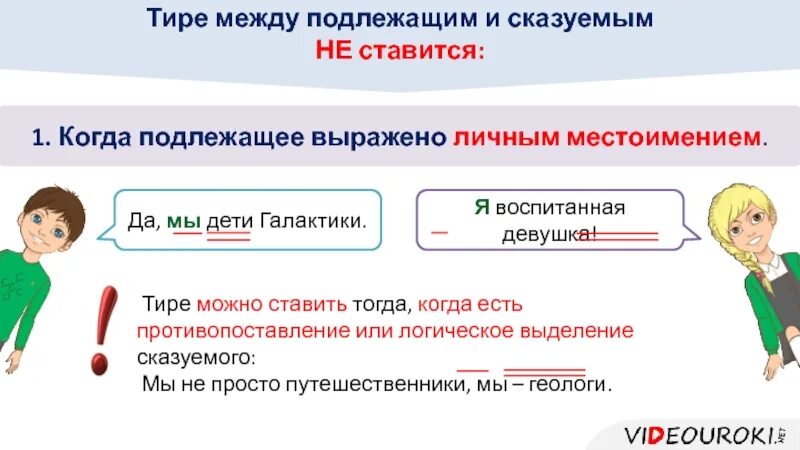 Тире между подлежащим и сказуемым
НЕ ставится:

1. Когда подлежащее выражено личным местоимением.

Да, мы дети Галактики.

Я воспитанная девушка!

!

Тире можно ставить тогда, когда есть противопоставление или логическое выделение сказуемого:
Мы не просто путешественники, мы – геологи.

VIDEOUROKI.NET